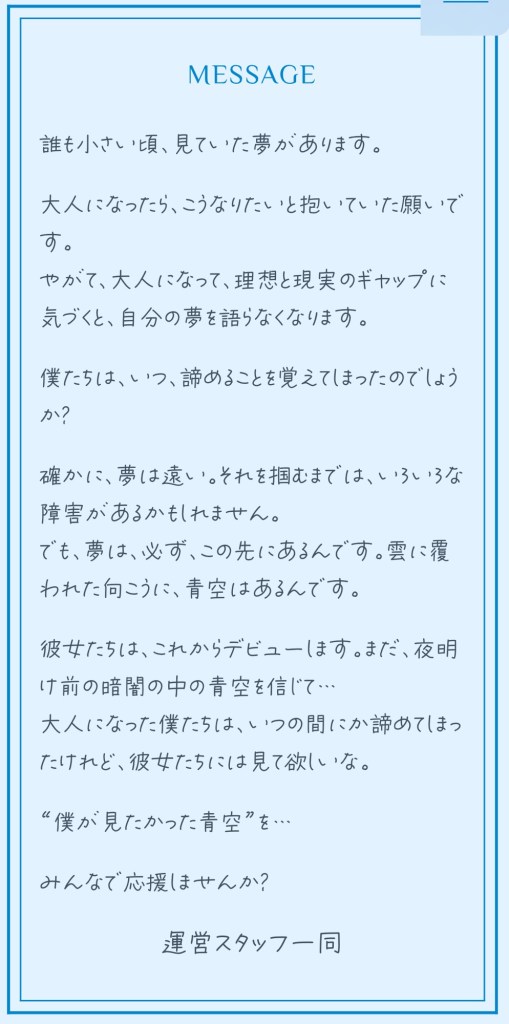 MESSAGE

誰も小さい頃、見ていた夢があります。

大人になったら、こうなりたいと抱いていた願いです。
やがて、大人になって、理想と現実のギャップに気づくと、自分の夢を語らなくなります。

僕たちは、いつ、諦めることを覚えてしまったのでしょうか?

確かに、夢は遠い。それを掴むまでは、いろいろな障害があるかもしれません。
でも、夢は、必ず、この先にあるんです。雲に覆われた向こうに、青空はあるんです。

彼女たちは、これからデビューします。まだ、夜明け前の暗闇の中の青空を信じて…
大人になった僕たちは、いつの間にか諦めてしまったけれど、彼女たちには見て欲しいな。

“僕が見たかった青空”を…

みんなで応援しませんか?

運営スタッフ一同